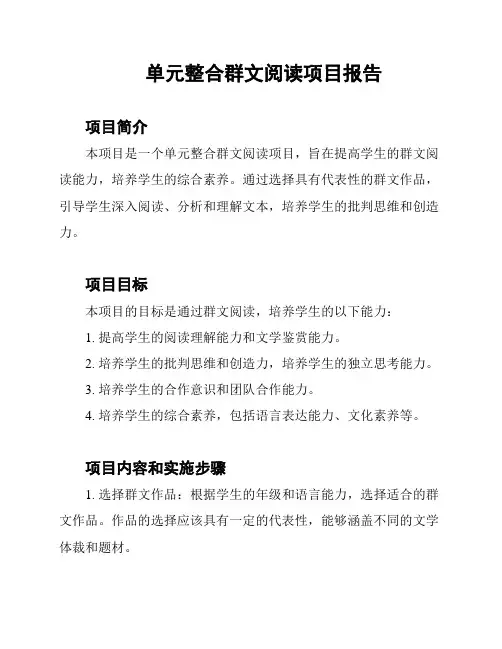 单元整合群文阅读项目报告

项目简介

本项目是一个单元整合群文阅读项目，旨在提高学生的群文阅读能力，培养学生的综合素养。通过选择具有代表性的群文作品，引导学生深入阅读、分析和理解文本，培养学生的批判思维和创造力。

项目目标

本项目的目标是通过群文阅读，培养学生的以下能力：

1. 提高学生的阅读理解能力和文学鉴赏能力。

2. 培养学生的批判思维和创造力，培养学生的独立思考能力。

3. 培养学生的合作意识和团队合作能力。

4. 培养学生的综合素养，包括语言表达能力、文化素养等。

项目内容和实施步骤

1. 选择群文作品：根据学生的年级和语言能力，选择适合的群文作品。作品的选择应该具有一定的代表性，能够涵盖不同的文学体裁和题材。